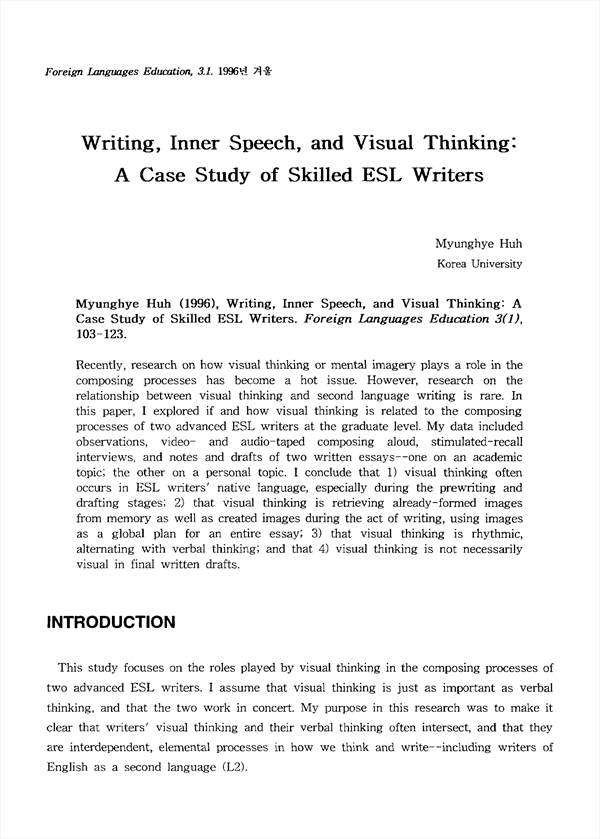 Foreign Languages Education, 3.1. 1996년 겨울

Writing, Inner Speech, and Visual Thinking: A Case Study of Skilled ESL Writers

Myunghye Huh
Korea University

Myunghye Huh (1996), Writing, Inner Speech, and Visual Thinking: A Case Study of Skilled ESL Writers. Foreign Languages Education 3(1), 103-123.

Recently, research on how visual thinking or mental imagery plays a role in the composing processes has become a hot issue. However, research on the relationship between visual thinking and second language writing is rare. In this paper, I explored if and how visual thinking is related to the composing processes of two advanced ESL writers at the graduate level. My data included observations, video- and audio-taped composing aloud, stimulated-recall interviews, and notes and drafts of two written essays--one on an academic topic; the other on a personal topic. I conclude that 1) visual thinking often occurs in ESL writers' native language, especially during the prewriting and drafting stages; 2) that visual thinking is retrieving already-formed images from memory as well as created images during the act of writing, using images as a global plan for an entire essay; 3) that visual thinking is rhythmic, alternating with verbal thinking; and that 4) visual thinking is not necessarily visual in final written drafts.

INTRODUCTION

This study focuses on the roles played by visual thinking in the composing processes of two advanced ESL writers. I assume that visual thinking is just as important as verbal thinking, and that the two work in concert. My purpose in this research was to make it clear that writers' visual thinking and their verbal thinking often intersect, and that they are interdependent, elemental processes in how we think and write--including writers of English as a second language (L2).